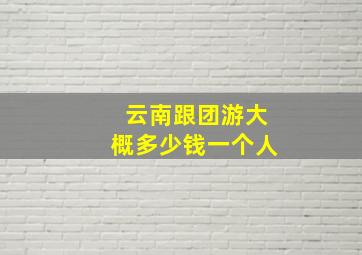 云南跟团游大概多少钱一个人